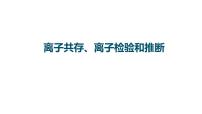 离子共存、离子检验和推断